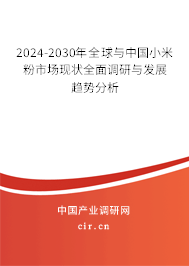 2024-2030年全球与中国小米粉市场现状全面调研与发展趋势分析

中国产业调研网

cir.cn